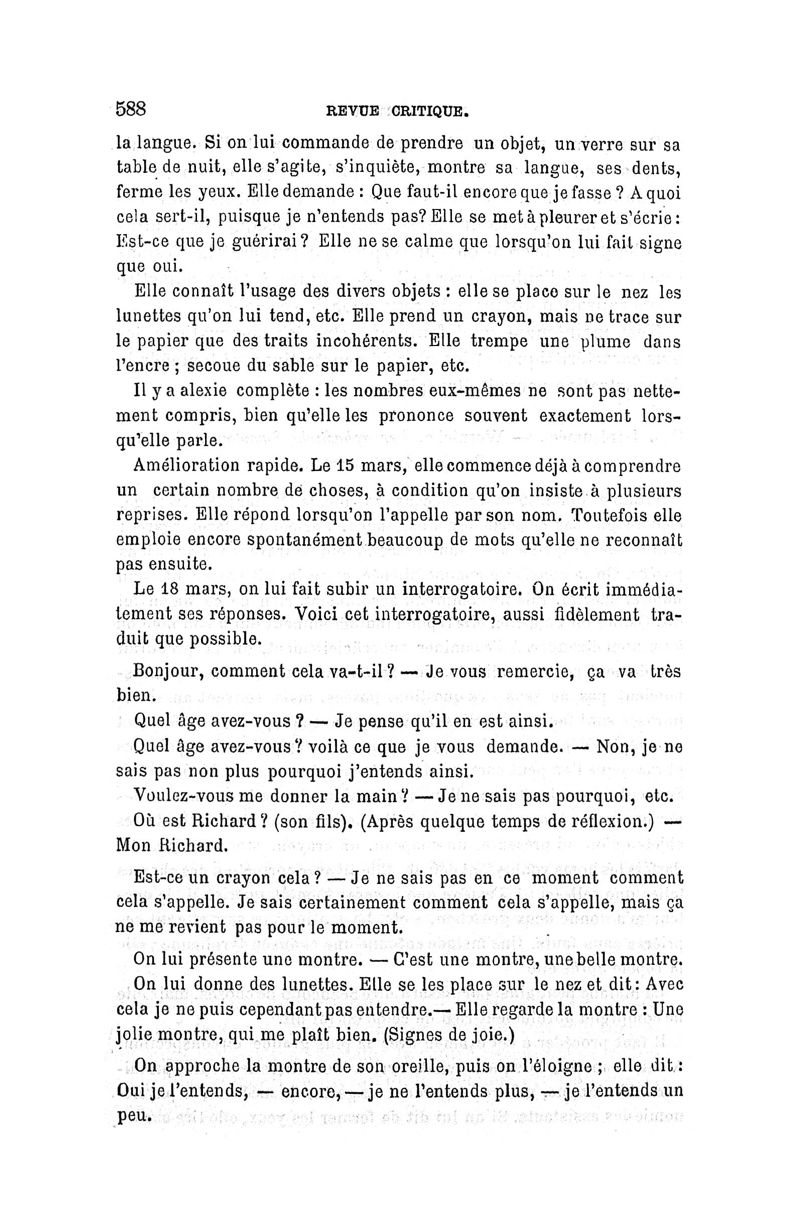 588 REVUE CRITIQUE.

la langue. Si on lui commande de prendre un objet, un verre sur sa table de nuit, elle s'agite, s'inquiète, montre sa langue, ses dents, ferme les yeux. Elle demande : Que faut-il encore que je fasse ? A quoi cela sert-il, puisque je n'entends pas? Elle se met à pleurer et s'écrie : Est-ce que je guérirai ? Elle ne se calme que lorsqu'on lui fait signe que oui.

Elle connaît l'usage des divers objets : elle se place sur le nez les lunettes qu'on lui tend, etc. Elle prend un crayon, mais ne trace sur le papier que des traits incohérents. Elle trempe une plume dans l'encre ; secoue du sable sur le papier, etc.

Il y a alexie complète : les nombres eux-mêmes ne sont pas nettement compris, bien qu'elle les prononce souvent exactement lorsqu'elle parle.

Amélioration rapide. Le 15 mars, elle commence déjà à comprendre un certain nombre de choses, à condition qu'on insiste à plusieurs reprises. Elle répond lorsqu'on l'appelle par son nom. Toutefois elle emploie encore spontanément beaucoup de mots qu'elle ne reconnaît pas ensuite.

Le 18 mars, on lui fait subir un interrogatoire. On écrit immédiatement ses réponses. Voici cet interrogatoire, aussi fidèlement traduit que possible.

Bonjour, comment cela va-t-il ? — Je vous remercie, ça va très bien.

Quel âge avez-vous ? — Je pense qu'il en est ainsi.

Quel âge avez-vous ? voilà ce que je vous demande. — Non, je ne sais pas non plus pourquoi j'entends ainsi.

Voulez-vous me donner la main ? — Je ne sais pas pourquoi, etc.

Où est Richard ? (son fils). (Après quelque temps de réflexion.) — Mon Richard.

Est-ce un crayon cela ? — Je ne sais pas en ce moment comment cela s'appelle. Je sais certainement comment cela s'appelle, mais ça ne me revient pas pour le moment.

On lui présente une montre. — C'est une montre, une belle montre.

On lui donne des lunettes. Elle se les place sur le nez et dit : Avec cela je ne puis cependant pas entendre.— Elle regarde la montre : Une jolie montre, qui me plaît bien. (Signes de joie.)

On approche la montre de son oreille, puis on l'éloigne ; elle dit : Oui je l'entends, — encore, — je ne l'entends plus, — je l'entends un peu.